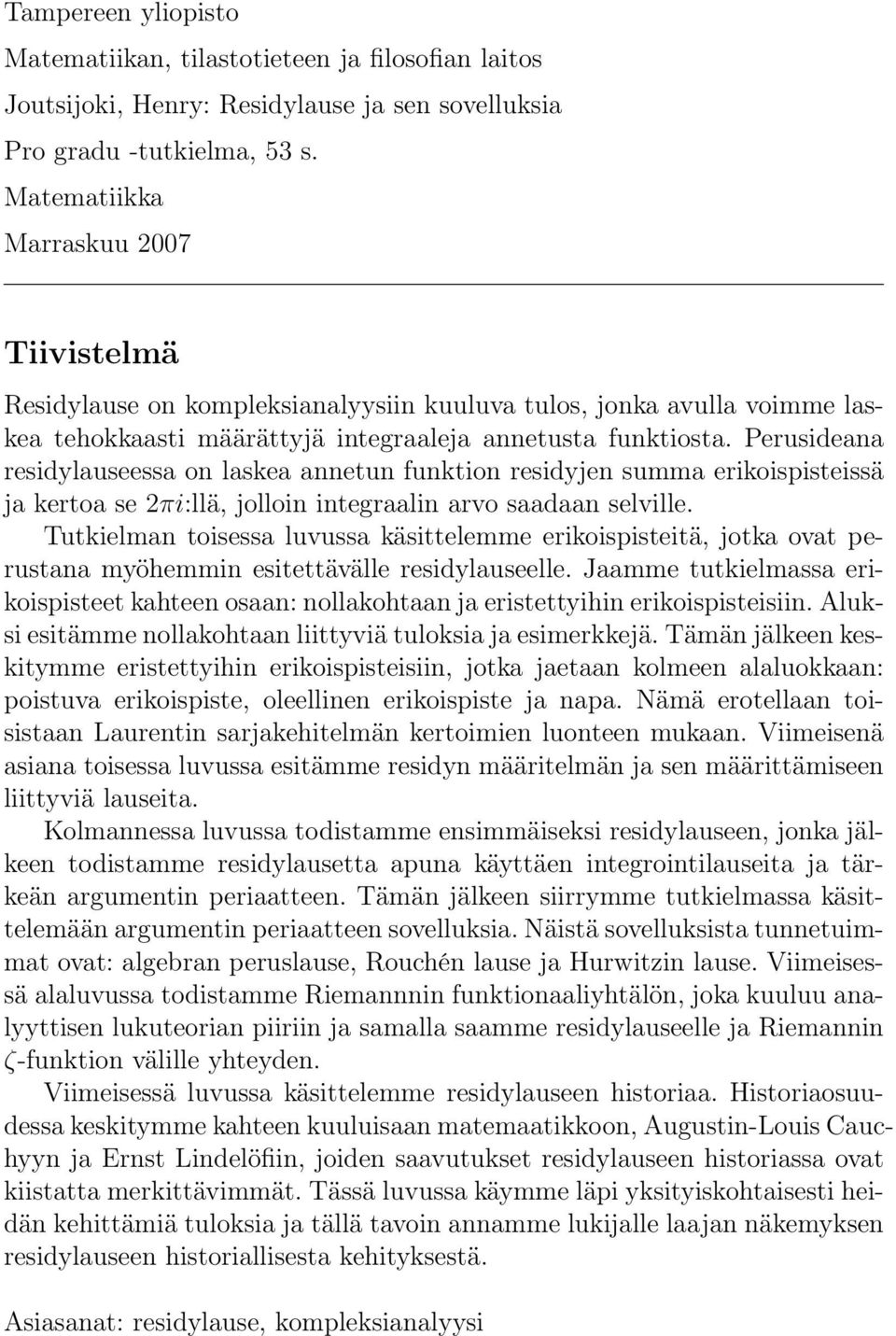 Tampereen yliopisto

Matematiikan, tilastotieteen ja filosofian laitos

Joutsijoki, Henry: Residylause ja sen sovelluksia

Pro gradu -tutkielma, 53 s.

Matematiikka

Marraskuu 2007

Tiivistelmä

Residylause on kompleksianalyysiin kuuluva tulos, jonka avulla voimme laskea tehokkaasti määrättyjä integraaleja annetusta funktiosta. Perusideana residylauseessa on laskea annetun funktion residyjen summa erikoispisteissä ja kertoa se $2\pi i$:llä, jolloin integraalin arvo saadaan selville.

Tutkielman toisessa luvussa käsittelemme erikoispisteitä, jotka ovat perustana myöhemmin esitettävälle residylauseelle. Jaamme tutkielmassa erikoispisteet kahteen osaan: nollakohtaan ja eristettyihin erikoispisteisiin. Aluksi esitämme nollakohtaan liittyviä tuloksia ja esimerkkejä. Tämän jälkeen keskitymme eristettyihin erikoispisteisiin, jotka jaetaan kolmeen alaluokkaan: poistuva erikoispiste, oleellinen erikoispiste ja napa. Nämä erotellaan toisistaan Laurentin sarjakehitelmän kertoimien luonteen mukaan. Viimeisenä asiana toisessa luvussa esitämme residyn määritelmän ja sen määrittämiseen liittyviä lauseita.

Kolmannessa luvussa todistamme ensimmäiseksi residylauseen, jonka jälkeen todistamme residylausetta apuna käyttäen integrointilauseita ja tärkeän argumentin periaatteen. Tämän jälkeen siirrymme tutkielmassa käsittelemään argumentin periaatteen sovelluksia. Näistä sovelluksista tunnetuimmat ovat: algebran peruslause, Rouchén lause ja Hurwitzin lause. Viimeisessä alaluvussa todistamme Riemannnin funktionaaliyhtälön, joka kuuluu analyyttisen lukuteorian piiriin ja samalla saamme residylauseelle ja Riemannin $\zeta$-funktion välille yhteyden.

Viimeisessä luvussa käsittelemme residylauseen historiaa. Historiaosuudessa keskitymme kahteen kuuluisaan matemaatikkoon, Augustin-Louis Cauchyyn ja Ernst Lindelöfiin, joiden saavutukset residylauseen historiassa ovat kiistatta merkittävimmät. Tässä luvussa käymme läpi yksityiskohtaisesti heidän kehittämiä tuloksia ja tällä tavoin annamme lukijalle laajan näkemyksen residylauseen historiallisesta kehityksestä.

Asiasanat: residylause, kompleksianalyysi